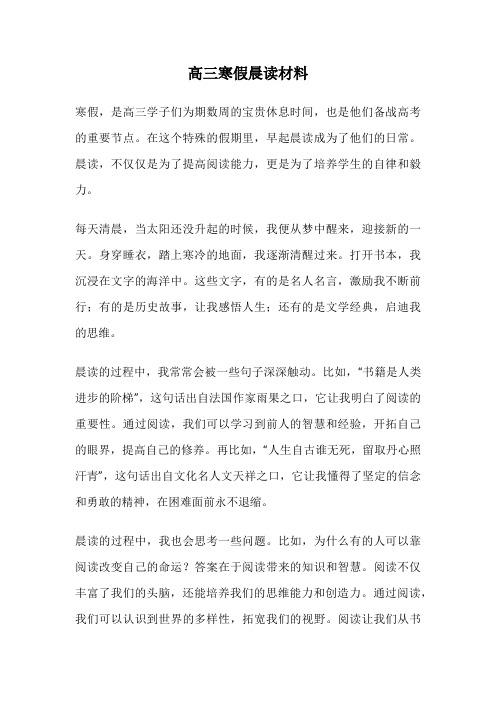 高三寒假晨读材料

寒假，是高三学子们为期数周的宝贵休息时间，也是他们备战高考的重要节点。在这个特殊的假期里，早起晨读成为了他们的日常。晨读，不仅仅是为了提高阅读能力，更是为了培养学生的自律和毅力。

每天清晨，当太阳还没升起的时候，我便从梦中醒来，迎接新的一天。身穿睡衣，踏上寒冷的地面，我逐渐清醒过来。打开书本，我沉浸在文字的海洋中。这些文字，有的是名人名言，激励我不断前行；有的是历史故事，让我感悟人生；还有的是文学经典，启迪我的思维。

晨读的过程中，我常常会被一些句子深深触动。比如，“书籍是人类进步的阶梯”，这句话出自法国作家雨果之口，它让我明白了阅读的重要性。通过阅读，我们可以学习到前人的智慧和经验，开拓自己的眼界，提高自己的修养。再比如，“人生自古谁无死，留取丹心照汗青”，这句话出自文化名人文天祥之口，它让我懂得了坚定的信念和勇敢的精神，在困难面前永不退缩。

晨读的过程中，我也会思考一些问题。比如，为什么有的人可以靠阅读改变自己的命运？答案在于阅读带来的知识和智慧。阅读不仅丰富了我们的头脑，还能培养我们的思维能力和创造力。通过阅读，我们可以认识到世界的多样性，拓宽我们的视野。阅读让我们从书